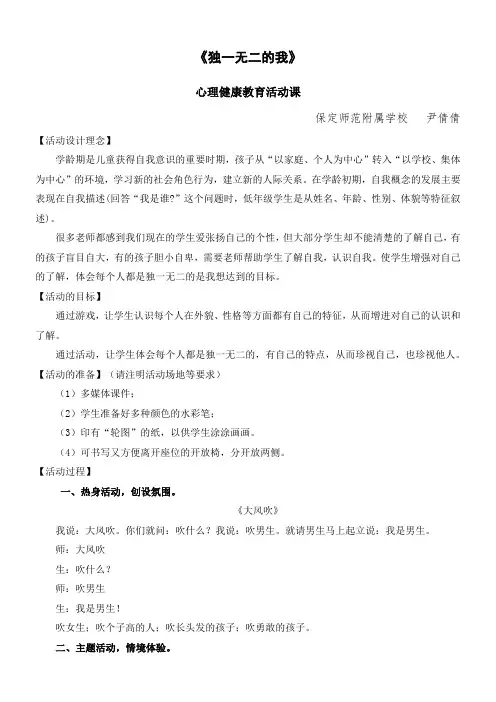 《独一无二的我》

心理健康教育活动课

保定师范附属学校　尹倩倩

【活动设计理念】

学龄期是儿童获得自我意识的重要时期，孩子从“以家庭、个人为中心”转入“以学校、集体为中心”的环境，学习新的社会角色行为，建立新的人际关系。在学龄初期，自我概念的发展主要表现在自我描述(回答“我是谁?”这个问题时，低年级学生是从姓名、年龄、性别、体貌等特征叙述)。

很多老师都感到我们现在的学生爱张扬自己的个性，但大部分学生却不能清楚的了解自己，有的孩子盲目自大，有的孩子胆小自卑，需要老师帮助学生了解自我，认识自我。使学生增强对自己的了解，体会每个人都是独一无二的是我想达到的目标。

【活动的目标】

通过游戏，让学生认识每个人在外貌、性格等方面都有自己的特征，从而增进对自己的认识和了解。

通过活动，让学生体会每个人都是独一无二的，有自己的特点，从而珍视自己，也珍视他人。

【活动的准备】（请注明活动场地等要求）

（1）多媒体课件；

（2）学生准备好多种颜色的水彩笔；

（3）印有“轮图”的纸，以供学生涂涂画画。

（4）可书写又方便离开座位的开放椅，分开放两侧。

【活动过程】

一、热身活动，创设氛围。

《大风吹》

我说：大风吹。你们就问：吹什么？我说：吹男生。就请男生马上起立说：我是男生。

师：大风吹

生：吹什么？

师：吹男生

生：我是男生！

吹女生；吹个子高的人；吹长头发的孩子；吹勇敢的孩子。

二、主题活动，情境体验。